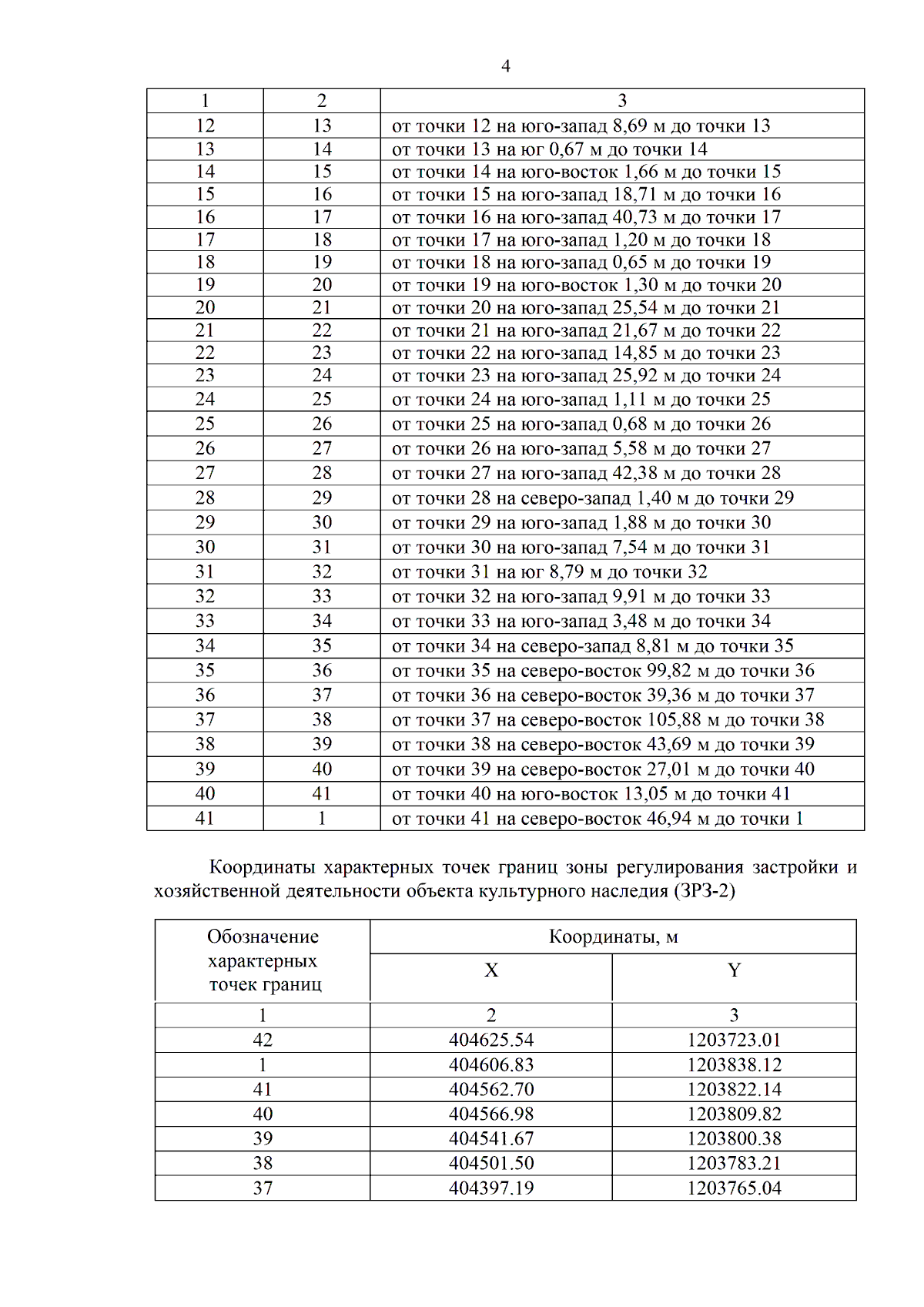 4

| 1 | 2 | 3 |
|---|---|---|
| 12 | 13 | от точки 12 на юго-запад 8,69 м до точки 13 |
| 13 | 14 | от точки 13 на юг 0,67 м до точки 14 |
| 14 | 15 | от точки 14 на юго-восток 1,66 м до точки 15 |
| 15 | 16 | от точки 15 на юго-запад 18,71 м до точки 16 |
| 16 | 17 | от точки 16 на юго-запад 40,73 м до точки 17 |
| 17 | 18 | от точки 17 на юго-запад 1,20 м до точки 18 |
| 18 | 19 | от точки 18 на юго-запад 0,65 м до точки 19 |
| 19 | 20 | от точки 19 на юго-восток 1,30 м до точки 20 |
| 20 | 21 | от точки 20 на юго-запад 25,54 м до точки 21 |
| 21 | 22 | от точки 21 на юго-запад 21,67 м до точки 22 |
| 22 | 23 | от точки 22 на юго-запад 14,85 м до точки 23 |
| 23 | 24 | от точки 23 на юго-запад 25,92 м до точки 24 |
| 24 | 25 | от точки 24 на юго-запад 1,11 м до точки 25 |
| 25 | 26 | от точки 25 на юго-запад 0,68 м до точки 26 |
| 26 | 27 | от точки 26 на юго-запад 5,58 м до точки 27 |
| 27 | 28 | от точки 27 на юго-запад 42,38 м до точки 28 |
| 28 | 29 | от точки 28 на северо-запад 1,40 м до точки 29 |
| 29 | 30 | от точки 29 на юго-запад 1,88 м до точки 30 |
| 30 | 31 | от точки 30 на юго-запад 7,54 м до точки 31 |
| 31 | 32 | от точки 31 на юг 8,79 м до точки 32 |
| 32 | 33 | от точки 32 на юго-запад 9,91 м до точки 33 |
| 33 | 34 | от точки 33 на юго-запад 3,48 м до точки 34 |
| 34 | 35 | от точки 34 на северо-запад 8,81 м до точки 35 |
| 35 | 36 | от точки 35 на северо-восток 99,82 м до точки 36 |
| 36 | 37 | от точки 36 на северо-восток 39,36 м до точки 37 |
| 37 | 38 | от точки 37 на северо-восток 105,88 м до точки 38 |
| 38 | 39 | от точки 38 на северо-восток 43,69 м до точки 39 |
| 39 | 40 | от точки 39 на северо-восток 27,01 м до точки 40 |
| 40 | 41 | от точки 40 на юго-восток 13,05 м до точки 41 |
| 41 | 1 | от точки 41 на северо-восток 46,94 м до точки 1 |

Координаты характерных точек границ зоны регулирования застройки и хозяйственной деятельности объекта культурного наследия (ЗРЗ-2)

| Обозначение характерных точек границ | Координаты, м X | Координаты, м Y |
|---|---|---|
| 1 | 2 | 3 |
| 42 | 404625.54 | 1203723.01 |
| 1 | 404606.83 | 1203838.12 |
| 41 | 404562.70 | 1203822.14 |
| 40 | 404566.98 | 1203809.82 |
| 39 | 404541.67 | 1203800.38 |
| 38 | 404501.50 | 1203783.21 |
| 37 | 404397.19 | 1203765.04 |